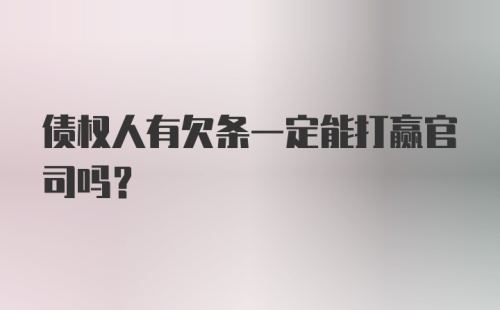 债权人有欠条一定能打赢官司吗？